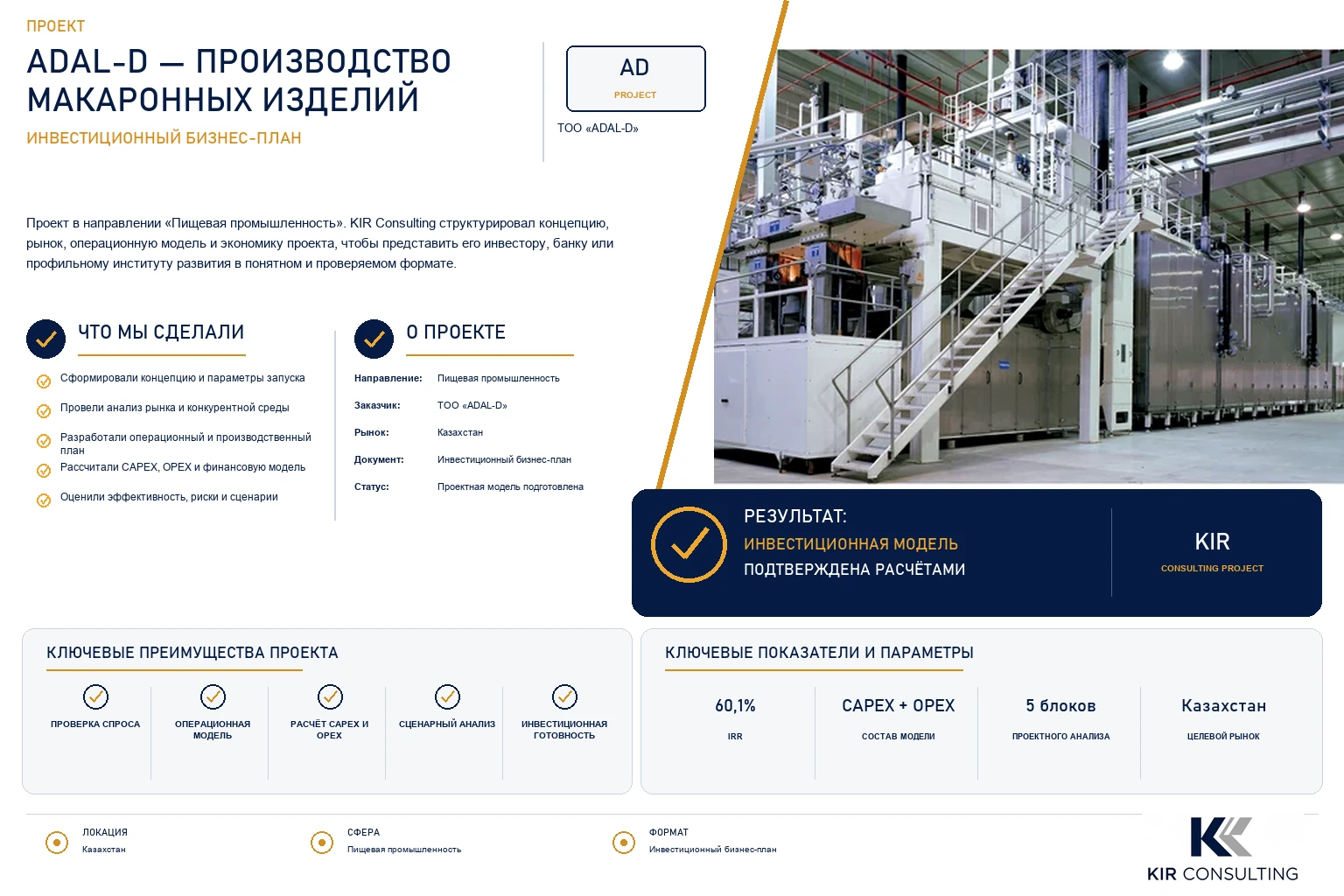 ПРОЕКТ

ADAL-D — ПРОИЗВОДСТВО МАКАРОННЫХ ИЗДЕЛИЙ

ИНВЕСТИЦИОННЫЙ БИЗНЕС-ПЛАН

AD
PROJECT

ТОО «ADAL-D»

Проект в направлении «Пищевая промышленность». KIR Consulting структурировал концепцию, рынок, операционную модель и экономику проекта, чтобы представить его инвестору, банку или профильному институту развития в понятном и проверяемом формате.

ЧТО МЫ СДЕЛАЛИ

Сформировали концепцию и параметры запуска

Провели анализ рынка и конкурентной среды

Разработали операционный и производственный план

Рассчитали CAPEX, OPEX и финансовую модель

Оценили эффективность, риски и сценарии

О ПРОЕКТЕ

Направление: Пищевая промышленность

Заказчик: ТОО «ADAL-D»

Рынок: Казахстан

Документ: Инвестиционный бизнес-план

Статус: Проектная модель подготовлена

РЕЗУЛЬТАТ:
ИНВЕСТИЦИОННАЯ МОДЕЛЬ
ПОДТВЕРЖДЕНА РАСЧЁТАМИ

KIR
CONSULTING PROJECT

КЛЮЧЕВЫЕ ПРЕИМУЩЕСТВА ПРОЕКТА

ПРОВЕРКА СПРОСА

ОПЕРАЦИОННАЯ МОДЕЛЬ

РАСЧЁТ CAPEX И OPEX

СЦЕНАРНЫЙ АНАЛИЗ

ИНВЕСТИЦИОННАЯ ГОТОВНОСТЬ

КЛЮЧЕВЫЕ ПОКАЗАТЕЛИ И ПАРАМЕТРЫ

60,1%
IRR

CAPEX + OPEX
СОСТАВ МОДЕЛИ

5 блоков
ПРОЕКТНОГО АНАЛИЗА

Казахстан
ЦЕЛЕВОЙ РЫНОК

ЛОКАЦИЯ
Казахстан

СФЕРА
Пищевая промышленность

ФОРМАТ
Инвестиционный бизнес-план

KIR CONSULTING